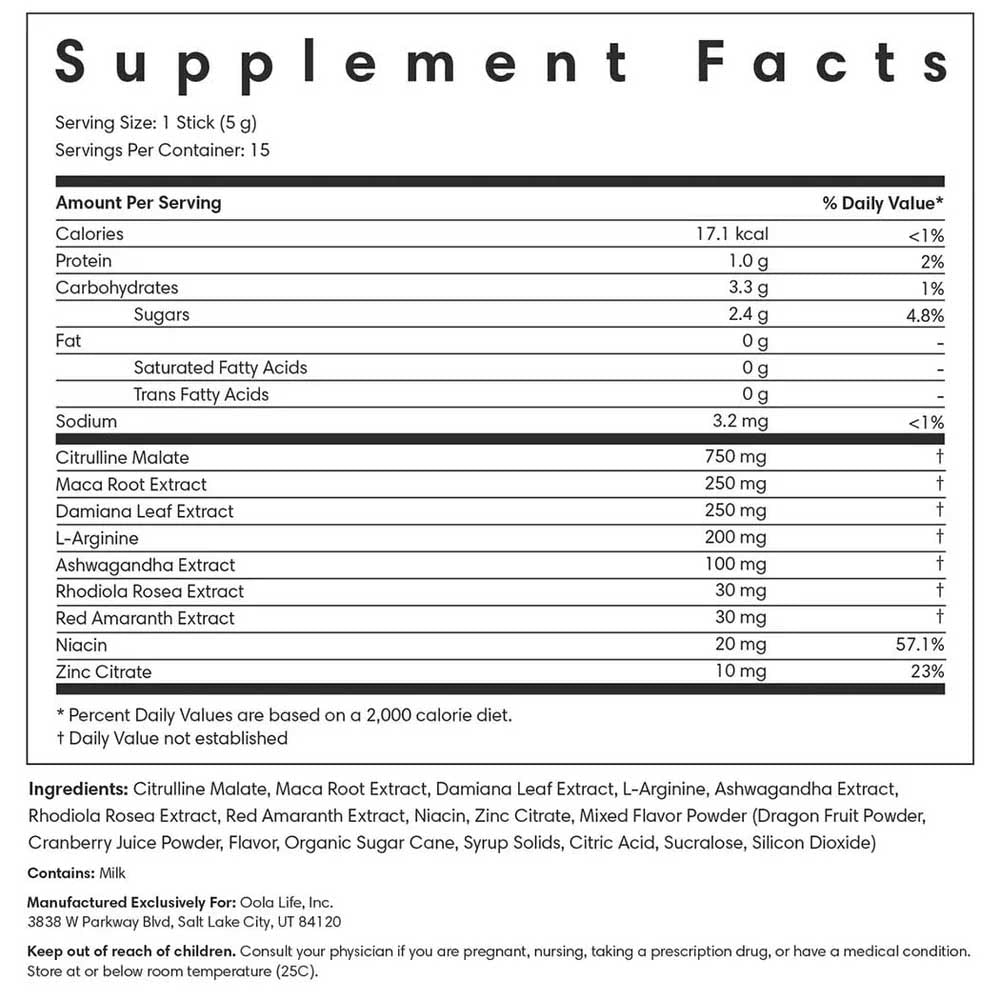 Supplement Facts

Serving Size: 1 Stick (5 g)
Servings Per Container: 15

| Amount Per Serving | | % Daily Value* |
|---|---|---|
| Calories | 17.1 kcal | <1% |
| Protein | 1.0 g | 2% |
| Carbohydrates | 3.3 g | 1% |
| Sugars | 2.4 g | 4.8% |
| Fat | 0 g | - |
| Saturated Fatty Acids | 0 g | - |
| Trans Fatty Acids | 0 g | - |
| Sodium | 3.2 mg | <1% |
| Citrulline Malate | 750 mg | † |
| Maca Root Extract | 250 mg | † |
| Damiana Leaf Extract | 250 mg | † |
| L-Arginine | 200 mg | † |
| Ashwagandha Extract | 100 mg | † |
| Rhodiola Rosea Extract | 30 mg | † |
| Red Amaranth Extract | 30 mg | † |
| Niacin | 20 mg | 57.1% |
| Zinc Citrate | 10 mg | 23% |

* Percent Daily Values are based on a 2,000 calorie diet.
† Daily Value not established

Ingredients: Citrulline Malate, Maca Root Extract, Damiana Leaf Extract, L-Arginine, Ashwagandha Extract, Rhodiola Rosea Extract, Red Amaranth Extract, Niacin, Zinc Citrate, Mixed Flavor Powder (Dragon Fruit Powder, Cranberry Juice Powder, Flavor, Organic Sugar Cane, Syrup Solids, Citric Acid, Sucralose, Silicon Dioxide)

Contains: Milk

Manufactured Exclusively For: Oola Life, Inc.
3838 W Parkway Blvd, Salt Lake City, UT 84120

Keep out of reach of children. Consult your physician if you are pregnant, nursing, taking a prescription drug, or have a medical condition. Store at or below room temperature (25C).